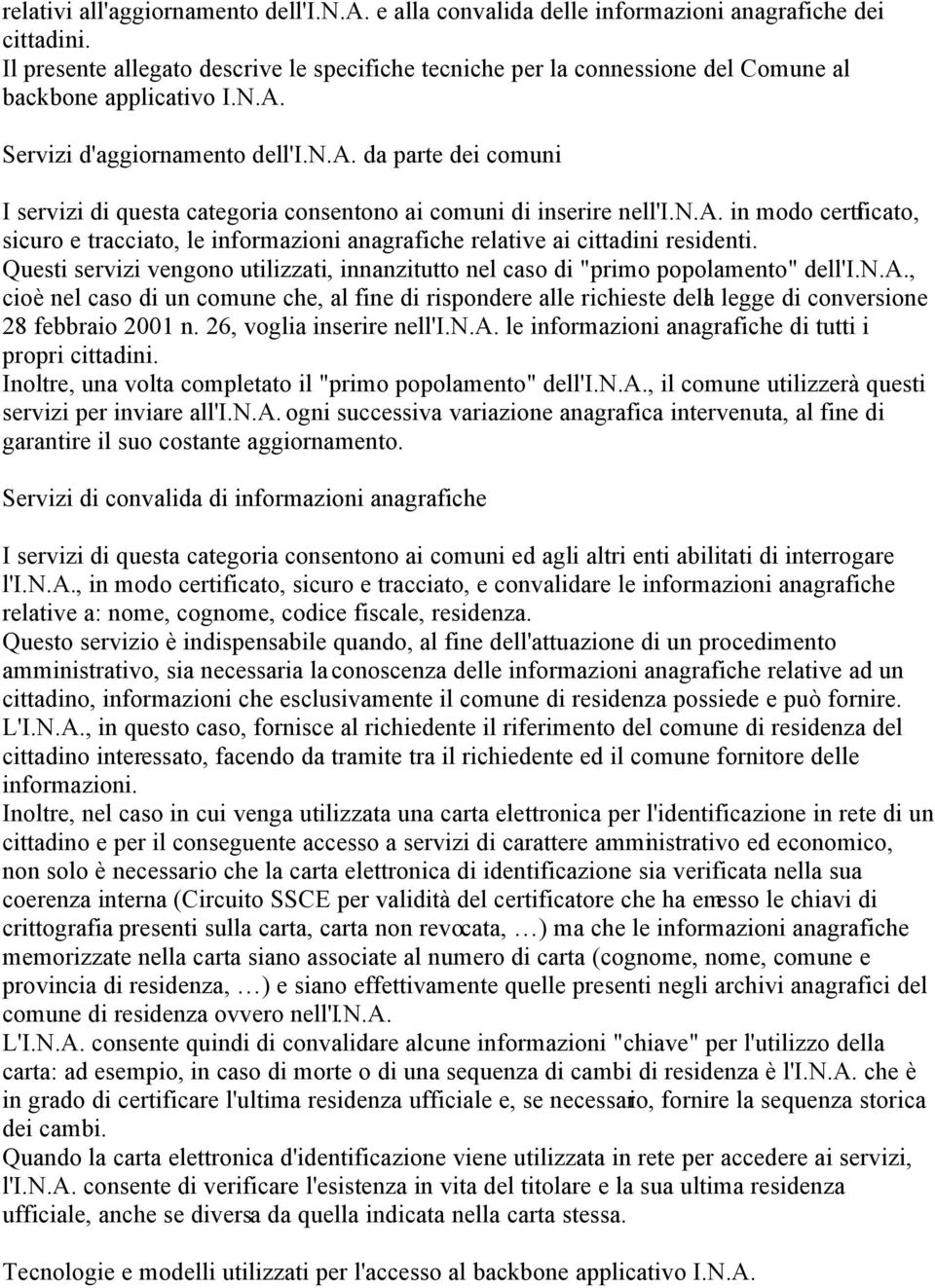 relativi all'aggiornamento dell'I.N.A. e alla convalida delle informazioni anagrafiche dei cittadini.
Il presente allegato descrive le specifiche tecniche per la connessione del Comune al backbone applicativo I.N.A.

Servizi d'aggiornamento dell'I.N.A. da parte dei comuni

I servizi di questa categoria consentono ai comuni di inserire nell'I.N.A. in modo certificato, sicuro e tracciato, le informazioni anagrafiche relative ai cittadini residenti.
Questi servizi vengono utilizzati, innanzitutto nel caso di "primo popolamento" dell'I.N.A., cioè nel caso di un comune che, al fine di rispondere alle richieste della legge di conversione 28 febbraio 2001 n. 26, voglia inserire nell'I.N.A. le informazioni anagrafiche di tutti i propri cittadini.
Inoltre, una volta completato il "primo popolamento" dell'I.N.A., il comune utilizzerà questi servizi per inviare all'I.N.A. ogni successiva variazione anagrafica intervenuta, al fine di garantire il suo costante aggiornamento.

Servizi di convalida di informazioni anagrafiche

I servizi di questa categoria consentono ai comuni ed agli altri enti abilitati di interrogare l'I.N.A., in modo certificato, sicuro e tracciato, e convalidare le informazioni anagrafiche relative a: nome, cognome, codice fiscale, residenza.
Questo servizio è indispensabile quando, al fine dell'attuazione di un procedimento amministrativo, sia necessaria la conoscenza delle informazioni anagrafiche relative ad un cittadino, informazioni che esclusivamente il comune di residenza possiede e può fornire.
L'I.N.A., in questo caso, fornisce al richiedente il riferimento del comune di residenza del cittadino interessato, facendo da tramite tra il richiedente ed il comune fornitore delle informazioni.
Inoltre, nel caso in cui venga utilizzata una carta elettronica per l'identificazione in rete di un cittadino e per il conseguente accesso a servizi di carattere amministrativo ed economico, non solo è necessario che la carta elettronica di identificazione sia verificata nella sua coerenza interna (Circuito SSCE per validità del certificatore che ha emesso le chiavi di crittografia presenti sulla carta, carta non revocata, …) ma che le informazioni anagrafiche memorizzate nella carta siano associate al numero di carta (cognome, nome, comune e provincia di residenza, …) e siano effettivamente quelle presenti negli archivi anagrafici del comune di residenza ovvero nell'I.N.A.
L'I.N.A. consente quindi di convalidare alcune informazioni "chiave" per l'utilizzo della carta: ad esempio, in caso di morte o di una sequenza di cambi di residenza è l'I.N.A. che è in grado di certificare l'ultima residenza ufficiale e, se necessario, fornire la sequenza storica dei cambi.
Quando la carta elettronica d'identificazione viene utilizzata in rete per accedere ai servizi, l'I.N.A. consente di verificare l'esistenza in vita del titolare e la sua ultima residenza ufficiale, anche se diversa da quella indicata nella carta stessa.

Tecnologie e modelli utilizzati per l'accesso al backbone applicativo I.N.A.